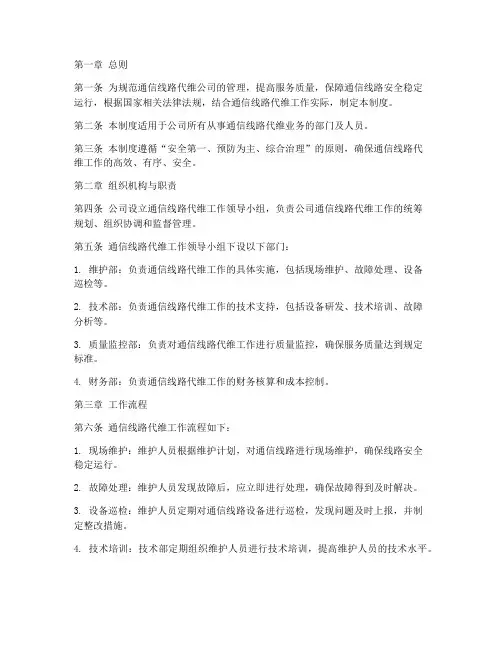 第一章 总则

第一条 为规范通信线路代维公司的管理，提高服务质量，保障通信线路安全稳定运行，根据国家相关法律法规，结合通信线路代维工作实际，制定本制度。

第二条 本制度适用于公司所有从事通信线路代维业务的部门及人员。

第三条 本制度遵循“安全第一、预防为主、综合治理”的原则，确保通信线路代维工作的高效、有序、安全。

第二章 组织机构与职责

第四条 公司设立通信线路代维工作领导小组，负责公司通信线路代维工作的统筹规划、组织协调和监督管理。

第五条 通信线路代维工作领导小组下设以下部门：

1. 维护部：负责通信线路代维工作的具体实施，包括现场维护、故障处理、设备巡检等。

2. 技术部：负责通信线路代维工作的技术支持，包括设备研发、技术培训、故障分析等。

3. 质量监控部：负责对通信线路代维工作进行质量监控，确保服务质量达到规定标准。

4. 财务部：负责通信线路代维工作的财务核算和成本控制。

第三章 工作流程

第六条 通信线路代维工作流程如下：

1. 现场维护：维护人员根据维护计划，对通信线路进行现场维护，确保线路安全稳定运行。

2. 故障处理：维护人员发现故障后，应立即进行处理，确保故障得到及时解决。

3. 设备巡检：维护人员定期对通信线路设备进行巡检，发现问题及时上报，并制定整改措施。

4. 技术培训：技术部定期组织维护人员进行技术培训，提高维护人员的技术水平。